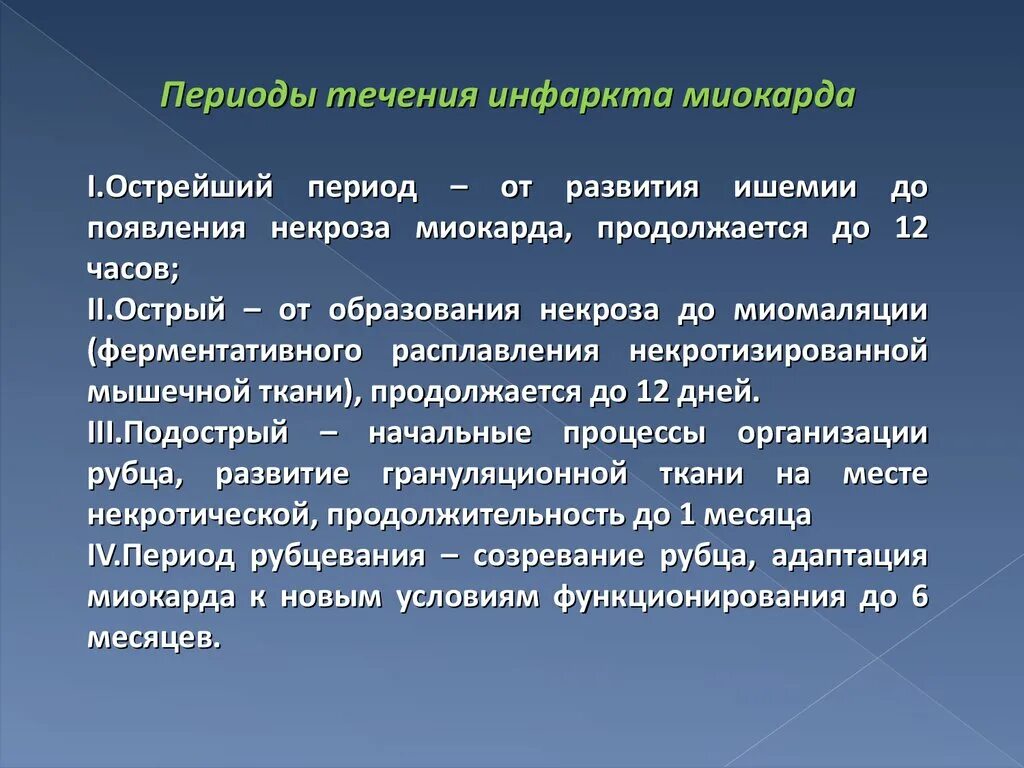 Периоды течения инфаркта миокарда

I.Острейший период – от развития ишемии до появления некроза миокарда, продолжается до 12 часов;
II.Острый – от образования некроза до миомаляции (ферментативного расплавления некротизированной мышечной ткани), продолжается до 12 дней.
III.Подострый – начальные процессы организации рубца, развитие грануляционной ткани на месте некротической, продолжительность до 1 месяца
IV.Период рубцевания – созревание рубца, адаптация миокарда к новым условиям функционирования до 6 месяцев.